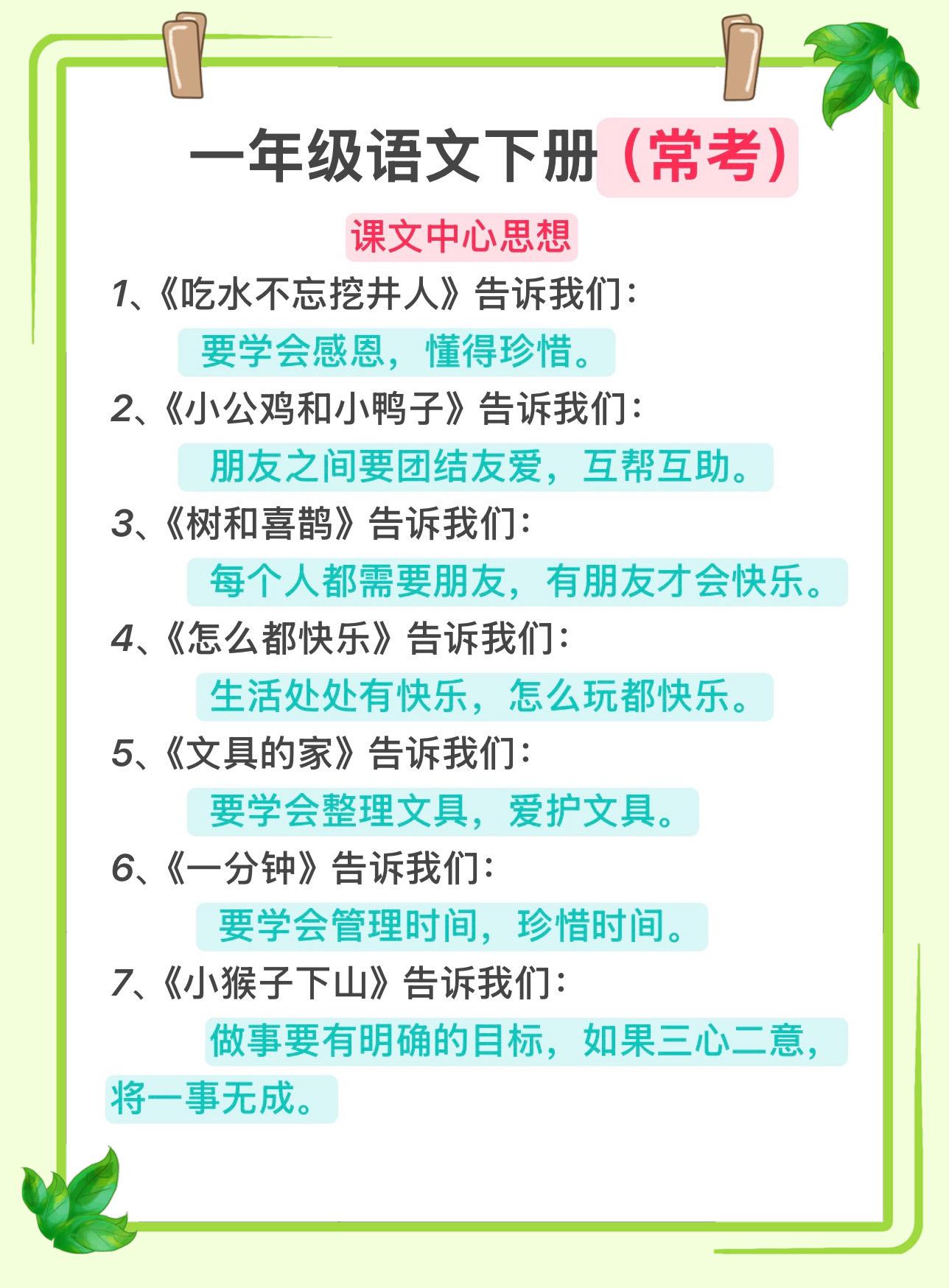 一年级语文下册（常考）

课文中心思想

1、《吃水不忘挖井人》告诉我们：
要学会感恩，懂得珍惜。

2、《小公鸡和小鸭子》告诉我们：
朋友之间要团结友爱，互帮互助。

3、《树和喜鹊》告诉我们：
每个人都需要朋友，有朋友才会快乐。

4、《怎么都快乐》告诉我们：
生活处处有快乐，怎么玩都快乐。

5、《文具的家》告诉我们：
要学会整理文具，爱护文具。

6、《一分钟》告诉我们：
要学会管理时间，珍惜时间。

7、《小猴子下山》告诉我们：
做事要有明确的目标，如果三心二意，将一事无成。